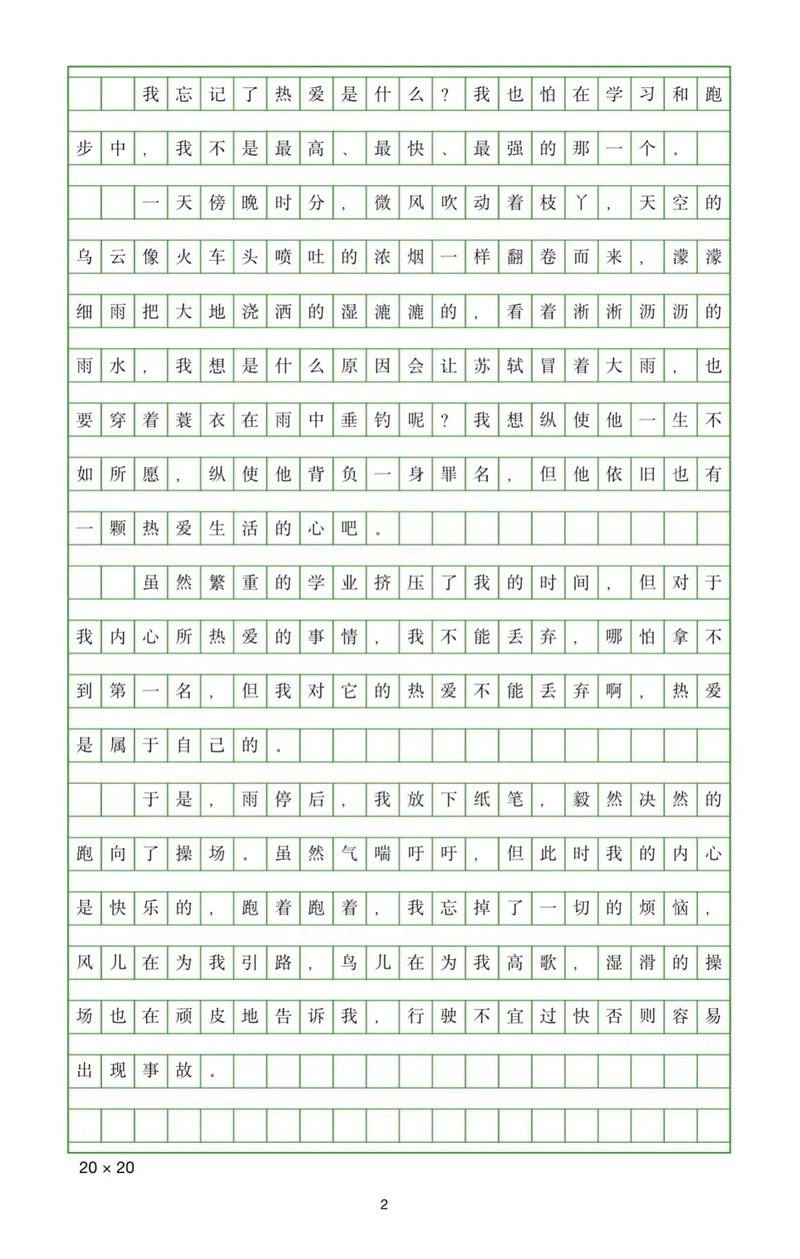 我忘记了热爱是什么？我也怕在学习和跑步中，我不是最高、最快、最强的那一个。

一天傍晚时分，微风吹动着枝丫，天空的乌云像火车头喷吐的浓烟一样翻卷而来，濛濛细雨把大地浇洒的湿漉漉的，看着淅淅沥沥的雨水，我想是什么原因会让苏轼冒着大雨，也要穿着蓑衣在雨中垂钓呢？我想纵使他一生不如所愿，纵使他背负一身罪名，但他依旧也有一颗热爱生活的心吧。

虽然繁重的学业挤压了我的时间，但对于我内心所热爱的事情，我不能丢弃，哪怕拿不到第一名，但我对它的热爱不能丢弃啊，热爱是属于自己的。

于是，雨停后，我放下纸笔，毅然决然的跑向了操场。虽然气喘吁吁，但此时我的内心是快乐的，跑着跑着，我忘掉了一切的烦恼，风儿在为我引路，鸟儿在为我高歌，湿滑的操场也在顽皮地告诉我，行驶不宜过快否则容易出现事故。

20 × 20

2